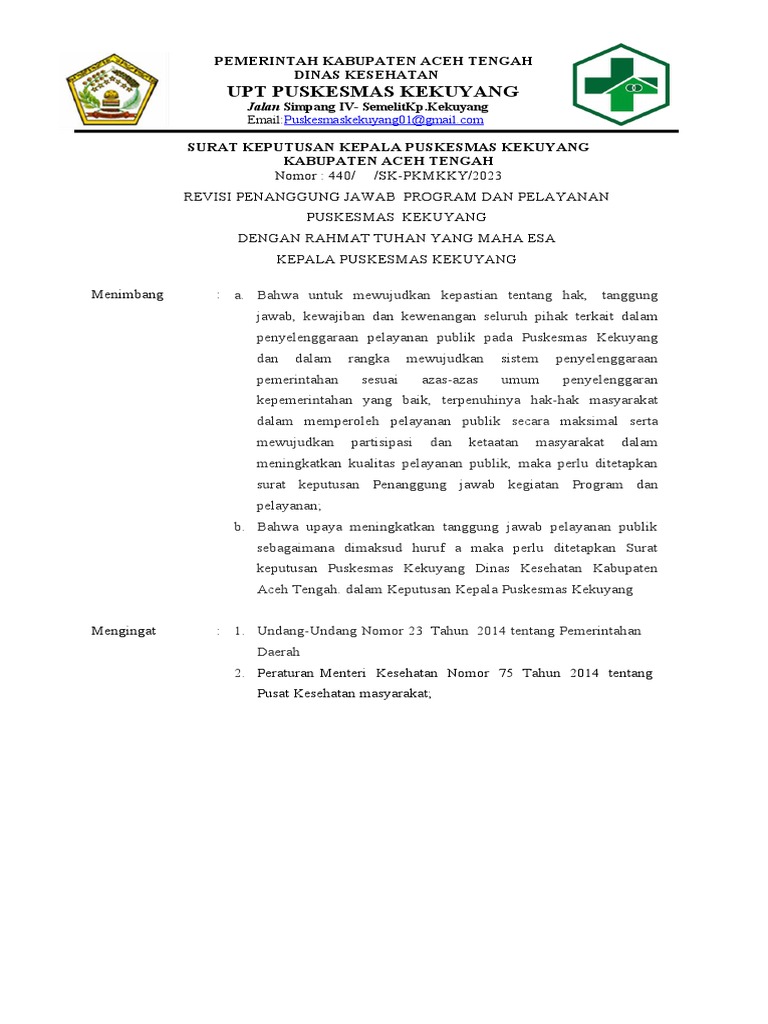 PEMERINTAH KABUPATEN ACEH TENGAH
DINAS KESEHATAN
UPT PUSKESMAS KEKUYANG
Jalan Simpang IV- SemelitKp.Kekuyang
Email:Puskesmaskekuyang01@gmail.com

SURAT KEPUTUSAN KEPALA PUSKESMAS KEKUYANG
KABUPATEN ACEH TENGAH
Nomor : 440/ /SK-PKMKKY/2023

REVISI PENANGGUNG JAWAB PROGRAM DAN PELAYANAN
PUSKESMAS KEKUYANG
DENGAN RAHMAT TUHAN YANG MAHA ESA
KEPALA PUSKESMAS KEKUYANG

Menimbang : a. Bahwa untuk mewujudkan kepastian tentang hak, tanggung jawab, kewajiban dan kewenangan seluruh pihak terkait dalam penyelenggaraan pelayanan publik pada Puskesmas Kekuyang dan dalam rangka mewujudkan sistem penyelenggaraan pemerintahan sesuai azas-azas umum penyelenggaran kepemerintahan yang baik, terpenuhinya hak-hak masyarakat dalam memperoleh pelayanan publik secara maksimal serta mewujudkan partisipasi dan ketaatan masyarakat dalam meningkatkan kualitas pelayanan publik, maka perlu ditetapkan surat keputusan Penanggung jawab kegiatan Program dan pelayanan;

b. Bahwa upaya meningkatkan tanggung jawab pelayanan publik sebagaimana dimaksud huruf a maka perlu ditetapkan Surat keputusan Puskesmas Kekuyang Dinas Kesehatan Kabupaten Aceh Tengah. dalam Keputusan Kepala Puskesmas Kekuyang

Mengingat : 1. Undang-Undang Nomor 23 Tahun 2014 tentang Pemerintahan Daerah

2. Peraturan Menteri Kesehatan Nomor 75 Tahun 2014 tentang Pusat Kesehatan masyarakat;